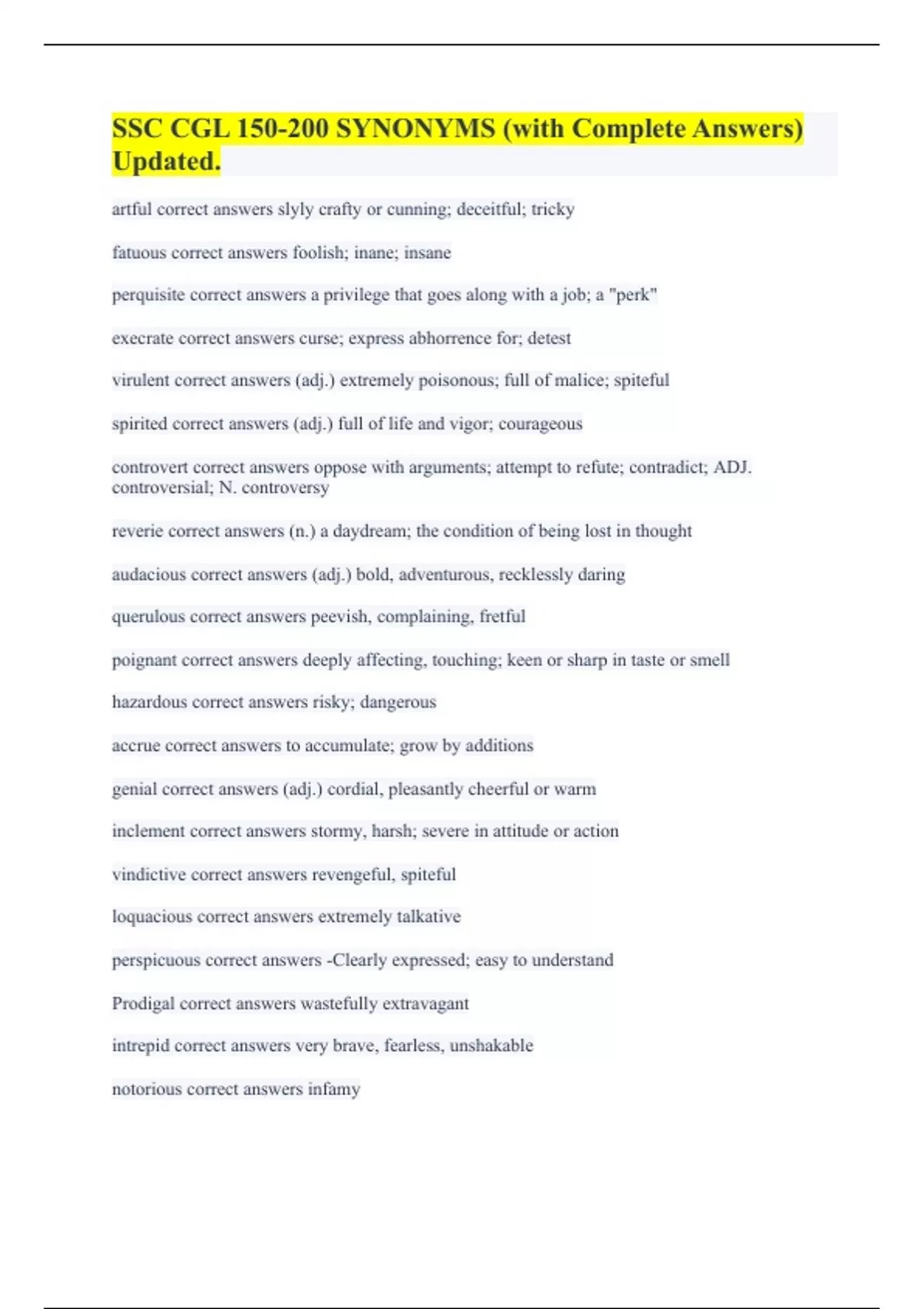 SSC CGL 150-200 SYNONYMS (with Complete Answers) Updated.

artful correct answers slyly crafty or cunning; deceitful; tricky

fatuous correct answers foolish; inane; insane

perquisite correct answers a privilege that goes along with a job; a "perk"

execrate correct answers curse; express abhorrence for; detest

virulent correct answers (adj.) extremely poisonous; full of malice; spiteful

spirited correct answers (adj.) full of life and vigor; courageous

controvert correct answers oppose with arguments; attempt to refute; contradict; ADJ. controversial; N. controversy

reverie correct answers (n.) a daydream; the condition of being lost in thought

audacious correct answers (adj.) bold, adventurous, recklessly daring

querulous correct answers peevish, complaining, fretful

poignant correct answers deeply affecting, touching; keen or sharp in taste or smell

hazardous correct answers risky; dangerous

accrue correct answers to accumulate; grow by additions

genial correct answers (adj.) cordial, pleasantly cheerful or warm

inclement correct answers stormy, harsh; severe in attitude or action

vindictive correct answers revengeful, spiteful

loquacious correct answers extremely talkative

perspicuous correct answers -Clearly expressed; easy to understand

Prodigal correct answers wastefully extravagant

intrepid correct answers very brave, fearless, unshakable

notorious correct answers infamy